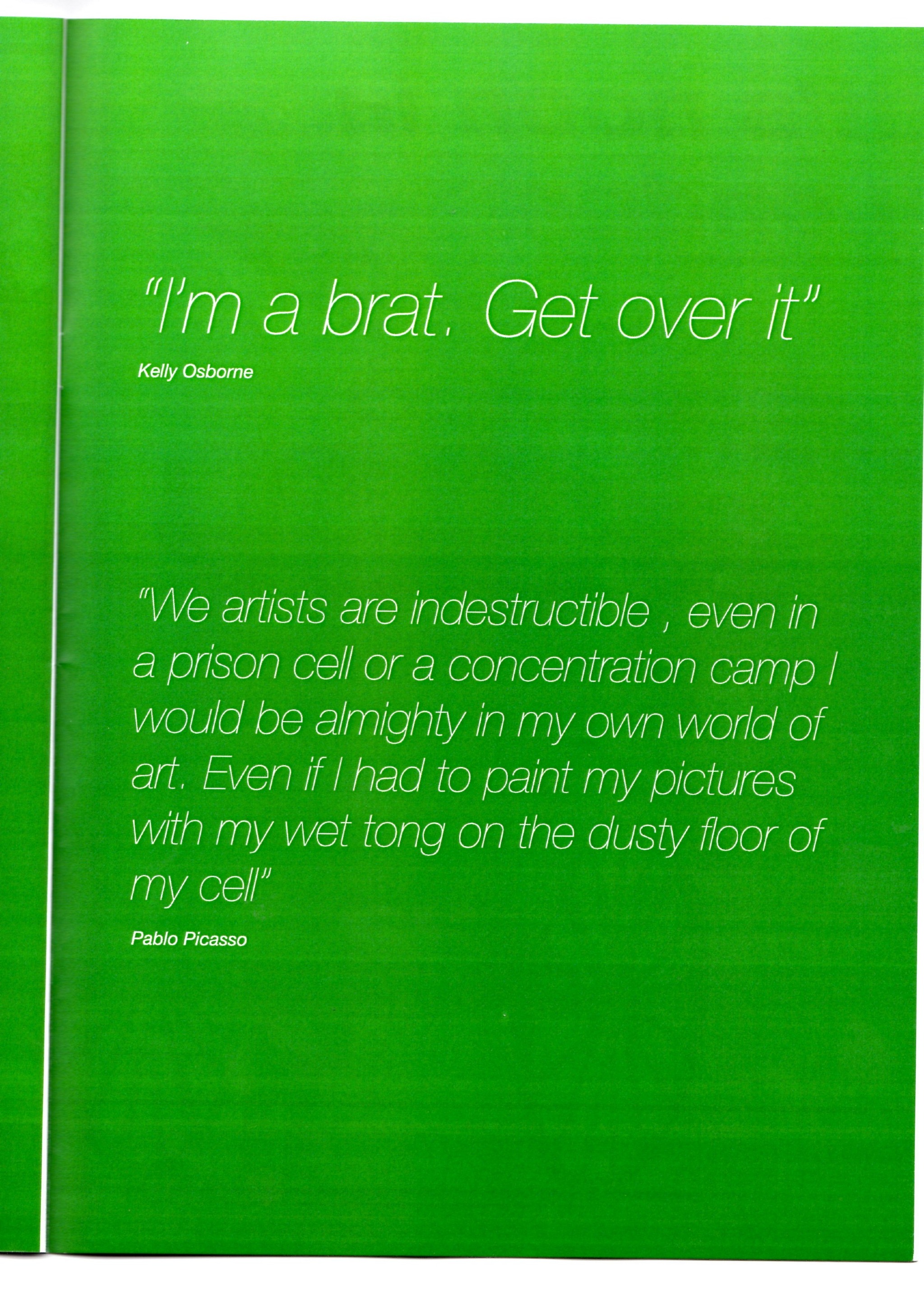 "I'm a brat. Get over it"

Kelly Osborne

"We artists are indestructible , even in a prison cell or a concentration camp I would be almighty in my own world of art. Even if I had to paint my pictures with my wet tong on the dusty floor of my cell"

Pablo Picasso